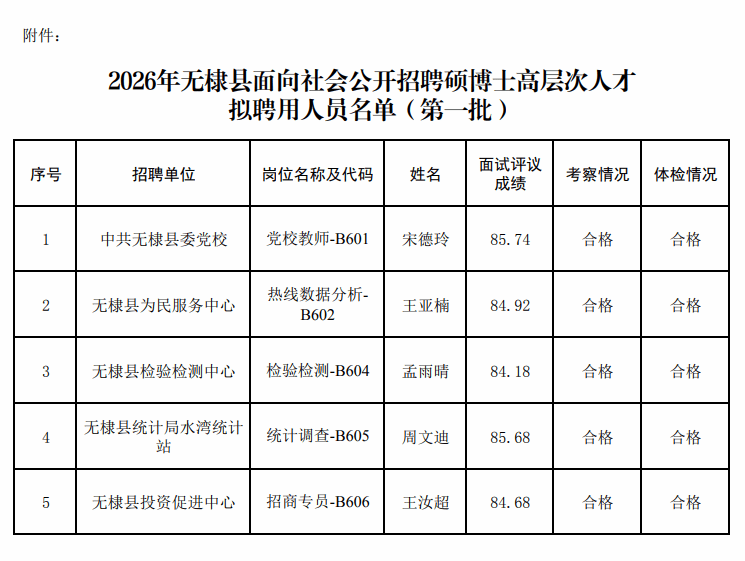 附件：

2026年无棣县面向社会公开招聘硕博士高层次人才拟聘用人员名单（第一批）

| 序号 | 招聘单位 | 岗位名称及代码 | 姓名 | 面试评议成绩 | 考察情况 | 体检情况 |
|---|---|---|---|---|---|---|
| 1 | 中共无棣县委党校 | 党校教师-B601 | 宋德玲 | 85.74 | 合格 | 合格 |
| 2 | 无棣县为民服务中心 | 热线数据分析-B602 | 王亚楠 | 84.92 | 合格 | 合格 |
| 3 | 无棣县检验检测中心 | 检验检测-B604 | 孟雨晴 | 84.18 | 合格 | 合格 |
| 4 | 无棣县统计局水湾统计站 | 统计调查-B605 | 周文迪 | 85.68 | 合格 | 合格 |
| 5 | 无棣县投资促进中心 | 招商专员-B606 | 王汝超 | 84.68 | 合格 | 合格 |